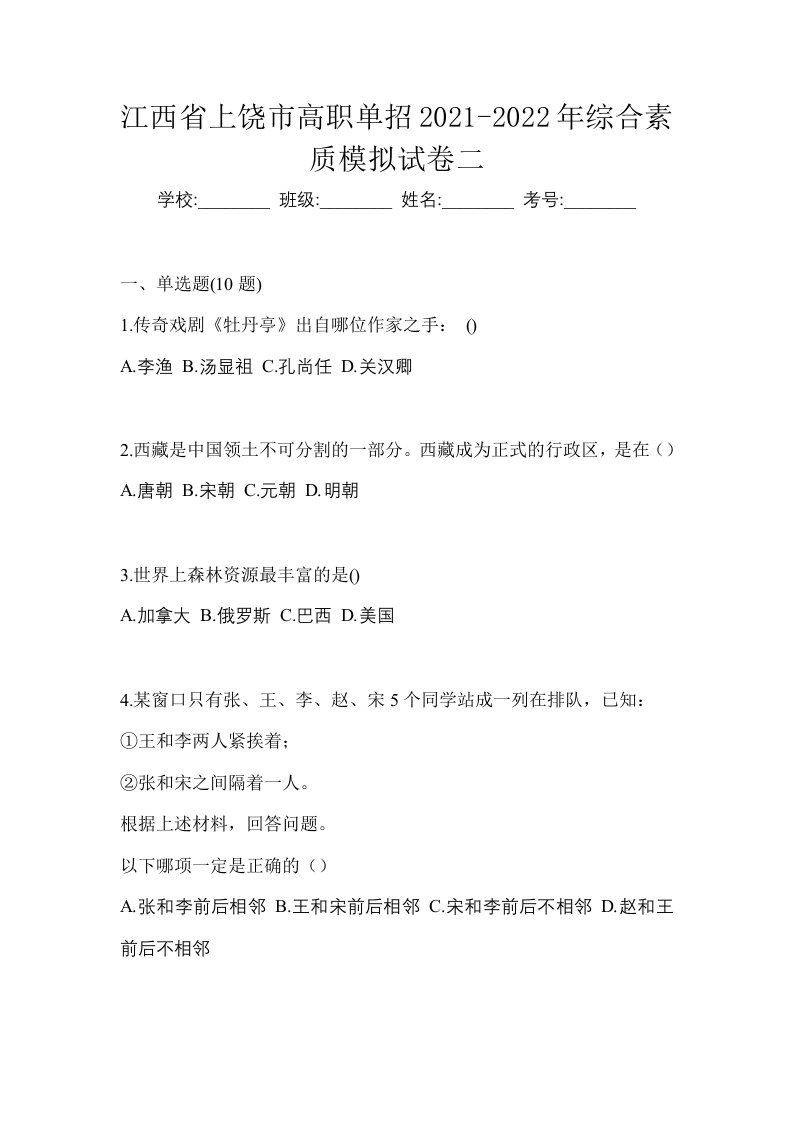 江西省上饶市高职单招2021-2022年综合素质模拟试卷二

学校:________ 班级:________ 姓名:________ 考号:________

一、单选题(10 题)

1.传奇戏剧《牡丹亭》出自哪位作家之手： ()

A.李渔 B.汤显祖 C.孔尚任 D.关汉卿

2.西藏是中国领土不可分割的一部分。西藏成为正式的行政区，是在（）

A.唐朝 B.宋朝 C.元朝 D.明朝

3.世界上森林资源最丰富的是()

A.加拿大 B.俄罗斯 C.巴西 D.美国

4.某窗口只有张、王、李、赵、宋 5 个同学站成一列在排队，已知：

①王和李两人紧挨着；

②张和宋之间隔着一人。

根据上述材料，回答问题。

以下哪项一定是正确的（）

A.张和李前后相邻 B.王和宋前后相邻 C.宋和李前后不相邻 D.赵和王前后不相邻